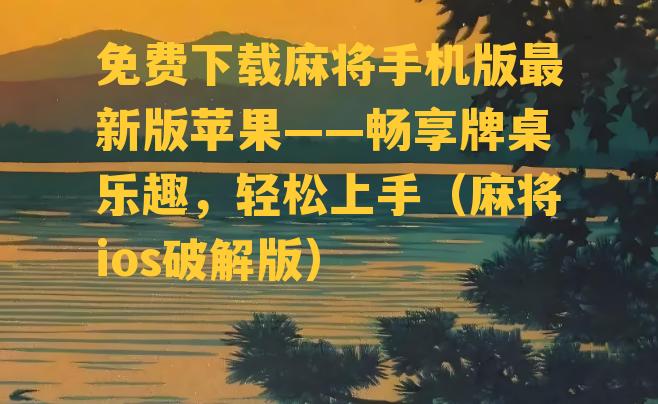 免费下载麻将手机版最新版苹果——畅享牌桌乐趣，轻松上手（麻将ios破解版）